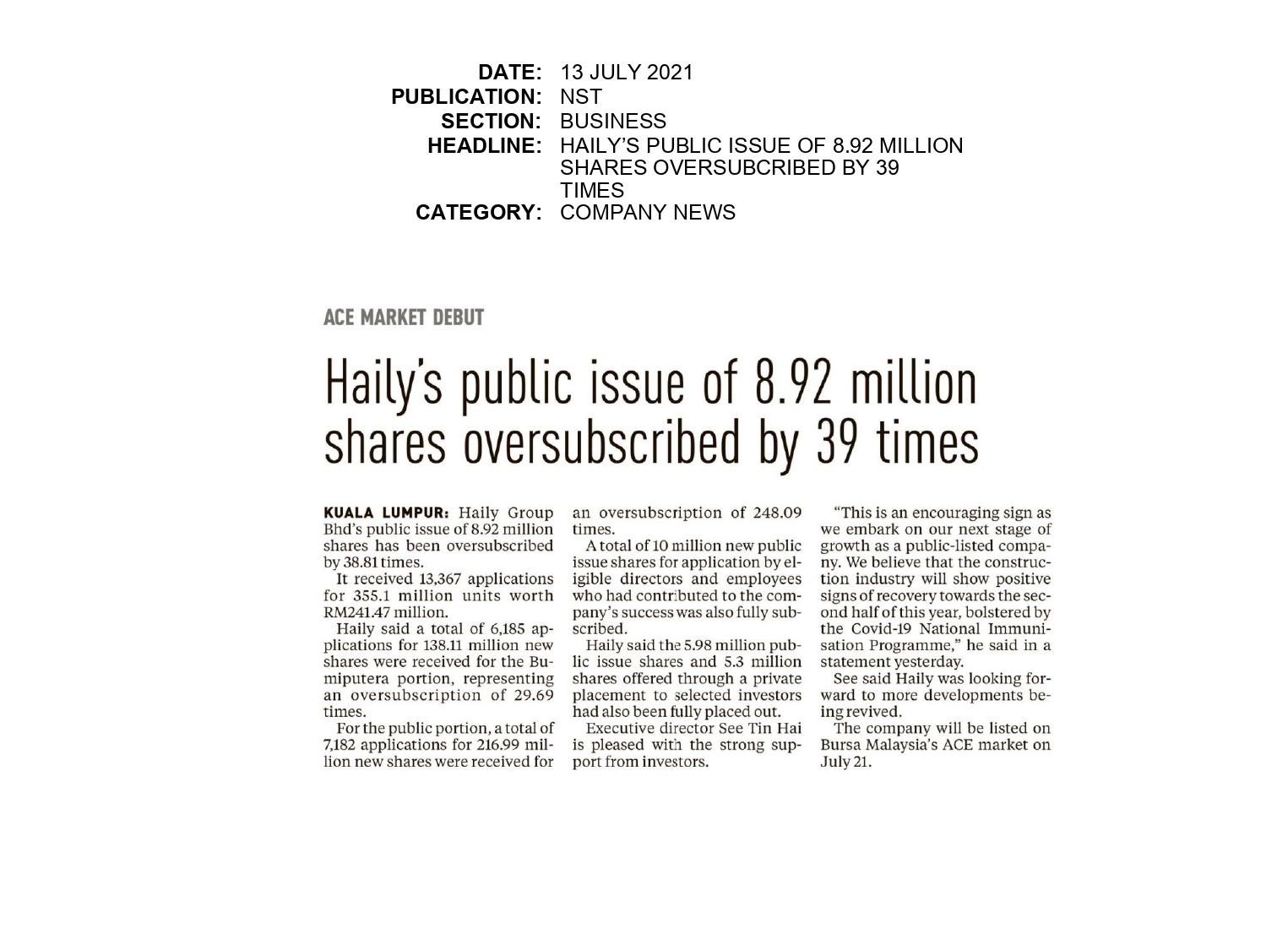 DATE: 13 JULY 2021
PUBLICATION: NST
SECTION: BUSINESS
HEADLINE: HAILY'S PUBLIC ISSUE OF 8.92 MILLION SHARES OVERSUBCRIBED BY 39 TIMES
CATEGORY: COMPANY NEWS

ACE MARKET DEBUT

Haily's public issue of 8.92 million shares oversubscribed by 39 times

KUALA LUMPUR: Haily Group Bhd's public issue of 8.92 million shares has been oversubscribed by 38.81 times.

It received 13,367 applications for 355.1 million units worth RM241.47 million.

Haily said a total of 6,185 applications for 138.11 million new shares were received for the Bumiputera portion, representing an oversubscription of 29.69 times.

For the public portion, a total of 7,182 applications for 216.99 million new shares were received for an oversubscription of 248.09 times.

A total of 10 million new public issue shares for application by eligible directors and employees who had contributed to the company's success was also fully subscribed.

Haily said the 5.98 million public issue shares and 5.3 million shares offered through a private placement to selected investors had also been fully placed out.

Executive director See Tin Hai is pleased with the strong support from investors.

"This is an encouraging sign as we embark on our next stage of growth as a public-listed company. We believe that the construction industry will show positive signs of recovery towards the second half of this year, bolstered by the Covid-19 National Immunisation Programme," he said in a statement yesterday.

See said Haily was looking forward to more developments being revived.

The company will be listed on Bursa Malaysia's ACE market on July 21.